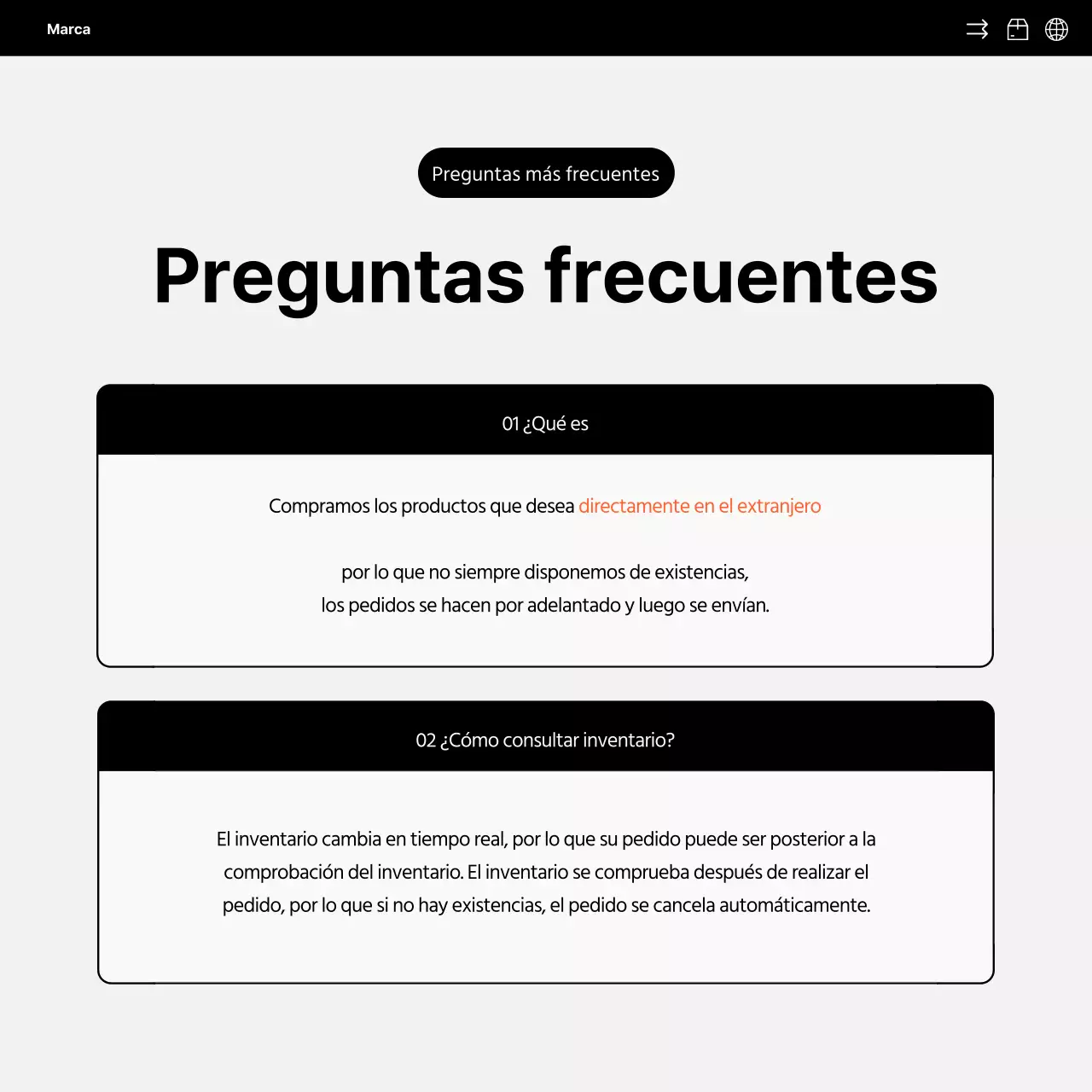 Marca

Preguntas más frecuentes

Preguntas frecuentes

01 ¿Qué es

Compramos los productos que desea directamente en el extranjero

por lo que no siempre disponemos de existencias,
los pedidos se hacen por adelantado y luego se envían.

02 ¿Cómo consultar inventario?

El inventario cambia en tiempo real, por lo que su pedido puede ser posterior a la comprobación del inventario. El inventario se comprueba después de realizar el pedido, por lo que si no hay existencias, el pedido se cancela automáticamente.